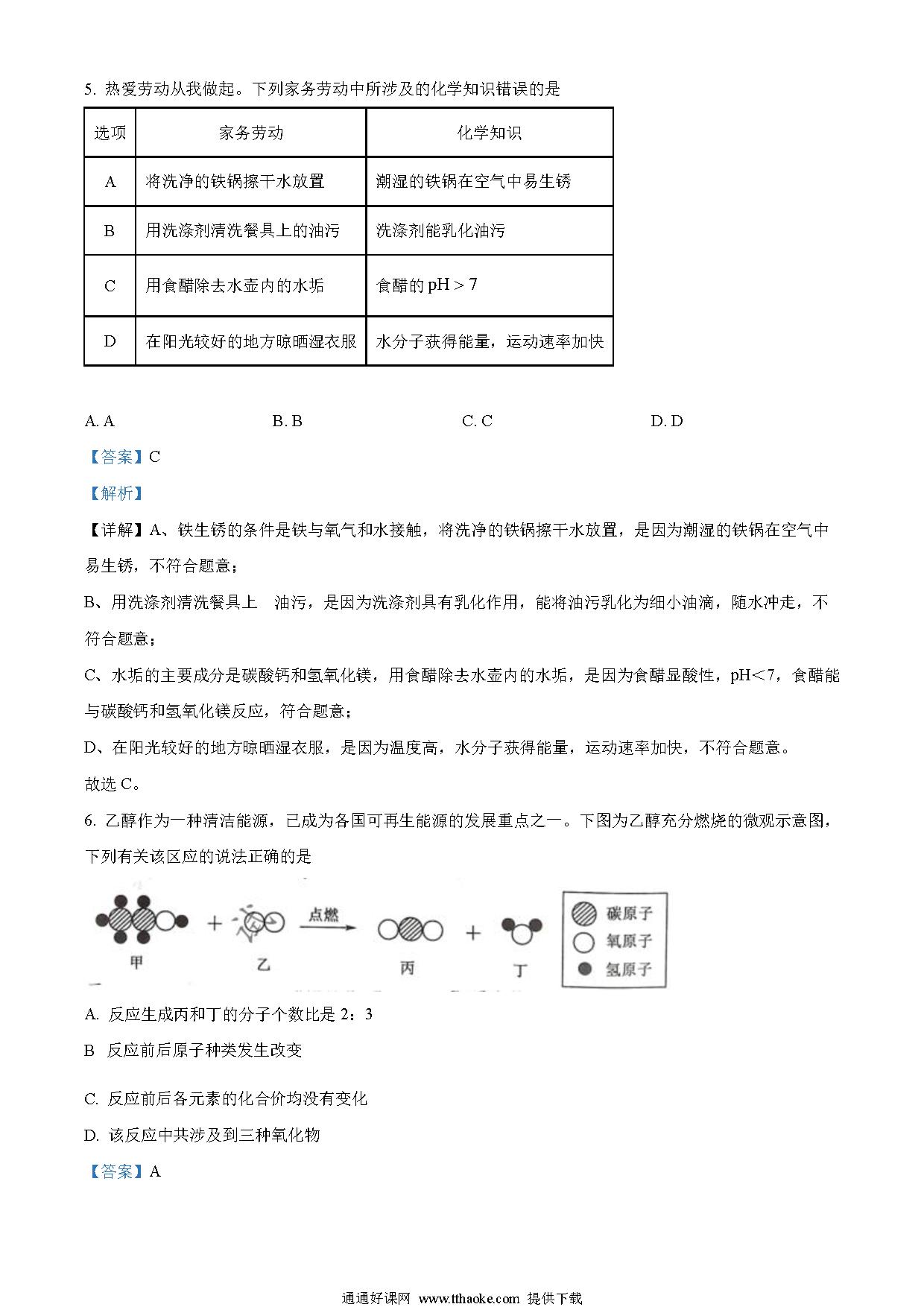 5. 热爱劳动从我做起。下列家务劳动中所涉及的化学知识错误的是

| 选项 | 家务劳动 | 化学知识 |
|---|---|---|
| A | 将洗净的铁锅擦干水放置 | 潮湿的铁锅在空气中易生锈 |
| B | 用洗涤剂清洗餐具上的油污 | 洗涤剂能乳化油污 |
| C | 用食醋除去水壶内的水垢 | 食醋的 $pH > 7$ |
| D | 在阳光较好的地方晾晒湿衣服 | 水分子获得能量，运动速率加快 |

A. A B. B C. C D. D

【答案】C

【解析】

【详解】A、铁生锈的条件是铁与氧气和水接触，将洗净的铁锅擦干水放置，是因为潮湿的铁锅在空气中易生锈，不符合题意；

B、用洗涤剂清洗餐具上 油污，是因为洗涤剂具有乳化作用，能将油污乳化为细小油滴，随水冲走，不符合题意；

C、水垢的主要成分是碳酸钙和氢氧化镁，用食醋除去水壶内的水垢，是因为食醋显酸性，pH＜7，食醋能与碳酸钙和氢氧化镁反应，符合题意；

D、在阳光较好的地方晾晒湿衣服，是因为温度高，水分子获得能量，运动速率加快，不符合题意。

故选 C。

6. 乙醇作为一种清洁能源，已成为各国可再生能源的发展重点之一。下图为乙醇充分燃烧的微观示意图，下列有关该区应的说法正确的是

甲 + 乙 点燃 丙 + 丁 碳原子 氧原子 氢原子

A. 反应生成丙和丁的分子个数比是 2：3

B 反应前后原子种类发生改变

C. 反应前后各元素的化合价均没有变化

D. 该反应中共涉及到三种氧化物

【答案】A

通通好课网 www.tthaoke.com 提供下载